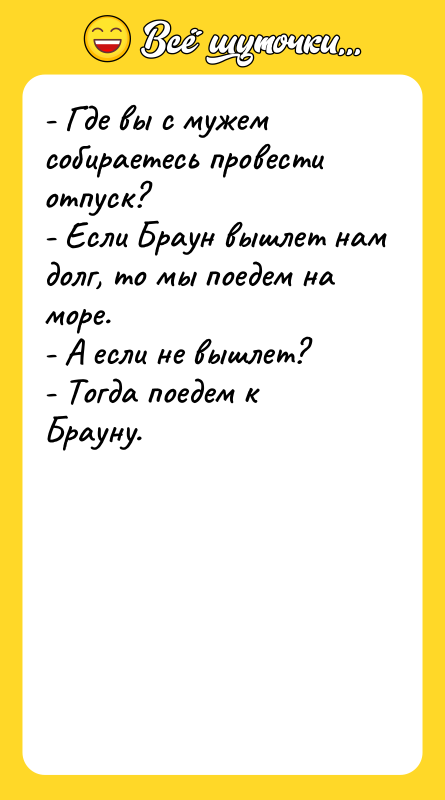 Всё шуточки...

- Где вы с мужем собираетесь провести отпуск?
- Если Браун вышлет нам долг, то мы поедем на море.
- А если не вышлет?
- Тогда поедем к Брауну.